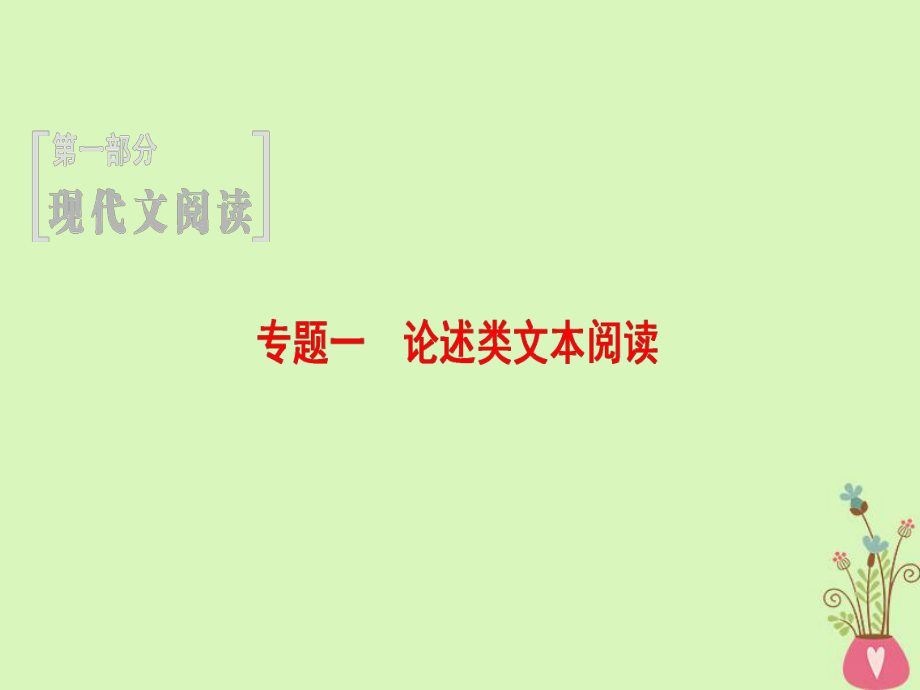 第一部分
现代文阅读

专题一　论述类文本阅读